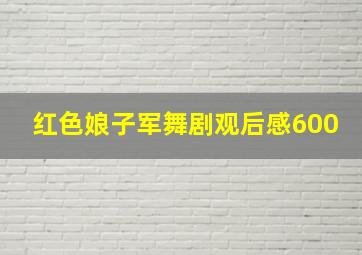 红色娘子军舞剧观后感600